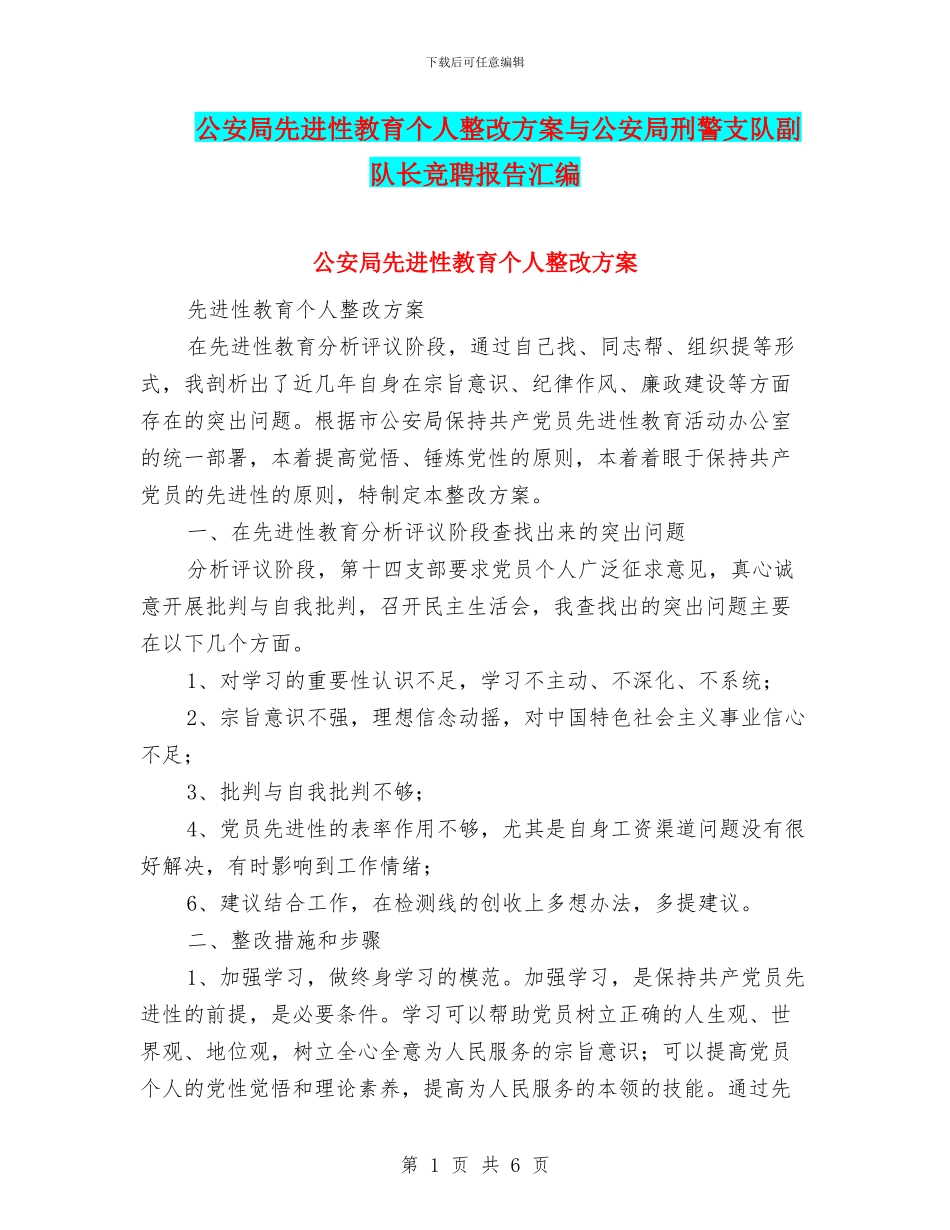 下载后可任意编辑

公安局先进性教育个人整改方案与公安局刑警支队副队长竞聘报告汇编

公安局先进性教育个人整改方案

先进性教育个人整改方案

在先进性教育分析评议阶段，通过自己找、同志帮、组织提等形式，我剖析出了近几年自身在宗旨意识、纪律作风、廉政建设等方面存在的突出问题。根据市公安局保持共产党员先进性教育活动办公室的统一部署，本着提高觉悟、锤炼党性的原则，本着着眼于保持共产党员的先进性的原则，特制定本整改方案。

一、在先进性教育分析评议阶段查找出来的突出问题

分析评议阶段，第十四支部要求党员个人广泛征求意见，真心诚意开展批判与自我批判，召开民主生活会，我查找出的突出问题主要在以下几个方面。

1、对学习的重要性认识不足，学习不主动、不深化、不系统；

2、宗旨意识不强，理想信念动摇，对中国特色社会主义事业信心不足；

3、批判与自我批判不够；

4、党员先进性的表率作用不够，尤其是自身工资渠道问题没有很好解决，有时影响到工作情绪；

6、建议结合工作，在检测线的创收上多想办法，多提建议。

二、整改措施和步骤

1、加强学习，做终身学习的模范。加强学习，是保持共产党员先进性的前提，是必要条件。学习可以帮助党员树立正确的人生观、世界观、地位观，树立全心全意为人民服务的宗旨意识；可以提高党员个人的党性觉悟和理论素养，提高为人民服务的本领的技能。通过先

第 1 页 共 6 页